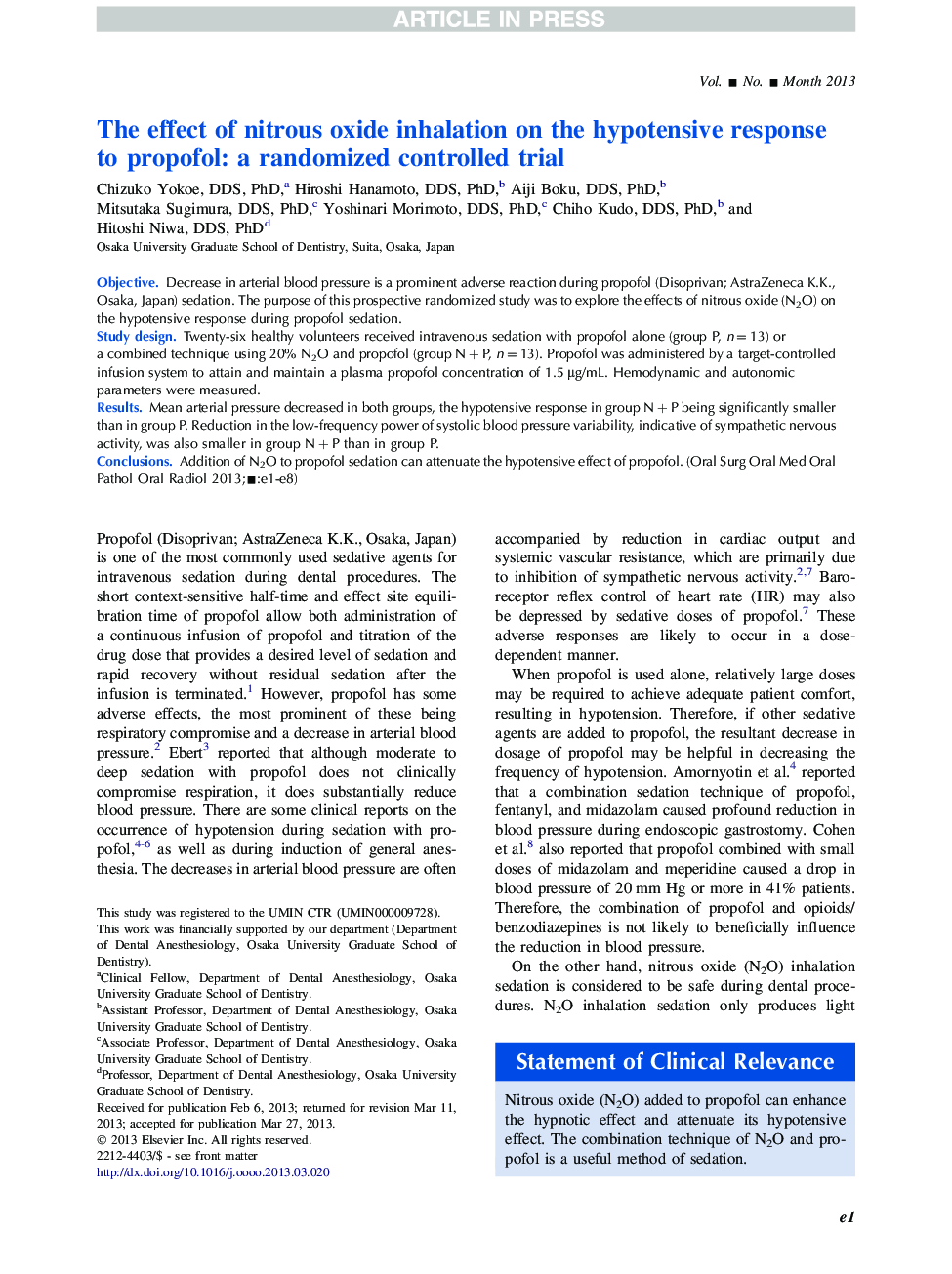 ARTICLE IN PRESS

Vol. ■ No. ■ Month 2013

The effect of nitrous oxide inhalation on the hypotensive response to propofol: a randomized controlled trial

Chizuko Yokoe, DDS, PhD,$^a$ Hiroshi Hanamoto, DDS, PhD,$^b$ Aiji Boku, DDS, PhD,$^b$ Mitsutaka Sugimura, DDS, PhD,$^c$ Yoshinari Morimoto, DDS, PhD,$^c$ Chiho Kudo, DDS, PhD,$^b$ and Hitoshi Niwa, DDS, PhD$^d$

Osaka University Graduate School of Dentistry, Suita, Osaka, Japan

Objective. Decrease in arterial blood pressure is a prominent adverse reaction during propofol (Disoprivan; AstraZeneca K.K., Osaka, Japan) sedation. The purpose of this prospective randomized study was to explore the effects of nitrous oxide ($N_2O$) on the hypotensive response during propofol sedation.

Study design. Twenty-six healthy volunteers received intravenous sedation with propofol alone (group P, $n = 13$) or a combined technique using 20% $N_2O$ and propofol (group N + P, $n = 13$). Propofol was administered by a target-controlled infusion system to attain and maintain a plasma propofol concentration of 1.5 μg/mL. Hemodynamic and autonomic parameters were measured.

Results. Mean arterial pressure decreased in both groups, the hypotensive response in group N + P being significantly smaller than in group P. Reduction in the low-frequency power of systolic blood pressure variability, indicative of sympathetic nervous activity, was also smaller in group N + P than in group P.

Conclusions. Addition of $N_2O$ to propofol sedation can attenuate the hypotensive effect of propofol. (Oral Surg Oral Med Oral Pathol Oral Radiol 2013;■:e1-e8)

Propofol (Disoprivan; AstraZeneca K.K., Osaka, Japan) is one of the most commonly used sedative agents for intravenous sedation during dental procedures. The short context-sensitive half-time and effect site equilibration time of propofol allow both administration of a continuous infusion of propofol and titration of the drug dose that provides a desired level of sedation and rapid recovery without residual sedation after the infusion is terminated.$^1$ However, propofol has some adverse effects, the most prominent of these being respiratory compromise and a decrease in arterial blood pressure.$^2$ Ebert$^3$ reported that although moderate to deep sedation with propofol does not clinically compromise respiration, it does substantially reduce blood pressure. There are some clinical reports on the occurrence of hypotension during sedation with propofol,$^{4-6}$ as well as during induction of general anesthesia. The decreases in arterial blood pressure are often

This study was registered to the UMIN CTR (UMIN000009728).
This work was financially supported by our department (Department of Dental Anesthesiology, Osaka University Graduate School of Dentistry).
$^a$Clinical Fellow, Department of Dental Anesthesiology, Osaka University Graduate School of Dentistry.
$^b$Assistant Professor, Department of Dental Anesthesiology, Osaka University Graduate School of Dentistry.
$^c$Associate Professor, Department of Dental Anesthesiology, Osaka University Graduate School of Dentistry.
$^d$Professor, Department of Dental Anesthesiology, Osaka University Graduate School of Dentistry.
Received for publication Feb 6, 2013; returned for revision Mar 11, 2013; accepted for publication Mar 27, 2013.
© 2013 Elsevier Inc. All rights reserved.
2212-4403/$ - see front matter
http://dx.doi.org/10.1016/j.oooo.2013.03.020

accompanied by reduction in cardiac output and systemic vascular resistance, which are primarily due to inhibition of sympathetic nervous activity.$^{2,7}$ Baroreceptor reflex control of heart rate (HR) may also be depressed by sedative doses of propofol.$^7$ These adverse responses are likely to occur in a dose-dependent manner.

When propofol is used alone, relatively large doses may be required to achieve adequate patient comfort, resulting in hypotension. Therefore, if other sedative agents are added to propofol, the resultant decrease in dosage of propofol may be helpful in decreasing the frequency of hypotension. Amornyotin et al.$^4$ reported that a combination sedation technique of propofol, fentanyl, and midazolam caused profound reduction in blood pressure during endoscopic gastrostomy. Cohen et al.$^8$ also reported that propofol combined with small doses of midazolam and meperidine caused a drop in blood pressure of 20 mm Hg or more in 41% patients. Therefore, the combination of propofol and opioids/benzodiazepines is not likely to beneficially influence the reduction in blood pressure.

On the other hand, nitrous oxide ($N_2O$) inhalation sedation is considered to be safe during dental procedures. $N_2O$ inhalation sedation only produces light

Statement of Clinical Relevance

Nitrous oxide ($N_2O$) added to propofol can enhance the hypnotic effect and attenuate its hypotensive effect. The combination technique of $N_2O$ and propofol is a useful method of sedation.

e1